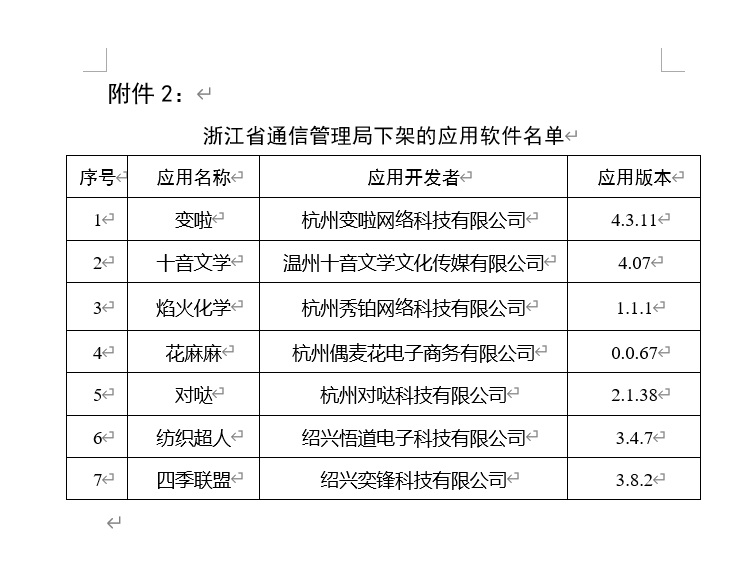 附件 2：

浙江省通信管理局下架的应用软件名单

| 序号 | 应用名称 | 应用开发者 | 应用版本 |
|---|---|---|---|
| 1 | 变啦 | 杭州变啦网络科技有限公司 | 4.3.11 |
| 2 | 十音文学 | 温州十音文学文化传媒有限公司 | 4.07 |
| 3 | 焰火化学 | 杭州秀铂网络科技有限公司 | 1.1.1 |
| 4 | 花麻麻 | 杭州偶麦花电子商务有限公司 | 0.0.67 |
| 5 | 对哒 | 杭州对哒科技有限公司 | 2.1.38 |
| 6 | 纺织超人 | 绍兴悟道电子科技有限公司 | 3.4.7 |
| 7 | 四季联盟 | 绍兴奕锋科技有限公司 | 3.8.2 |